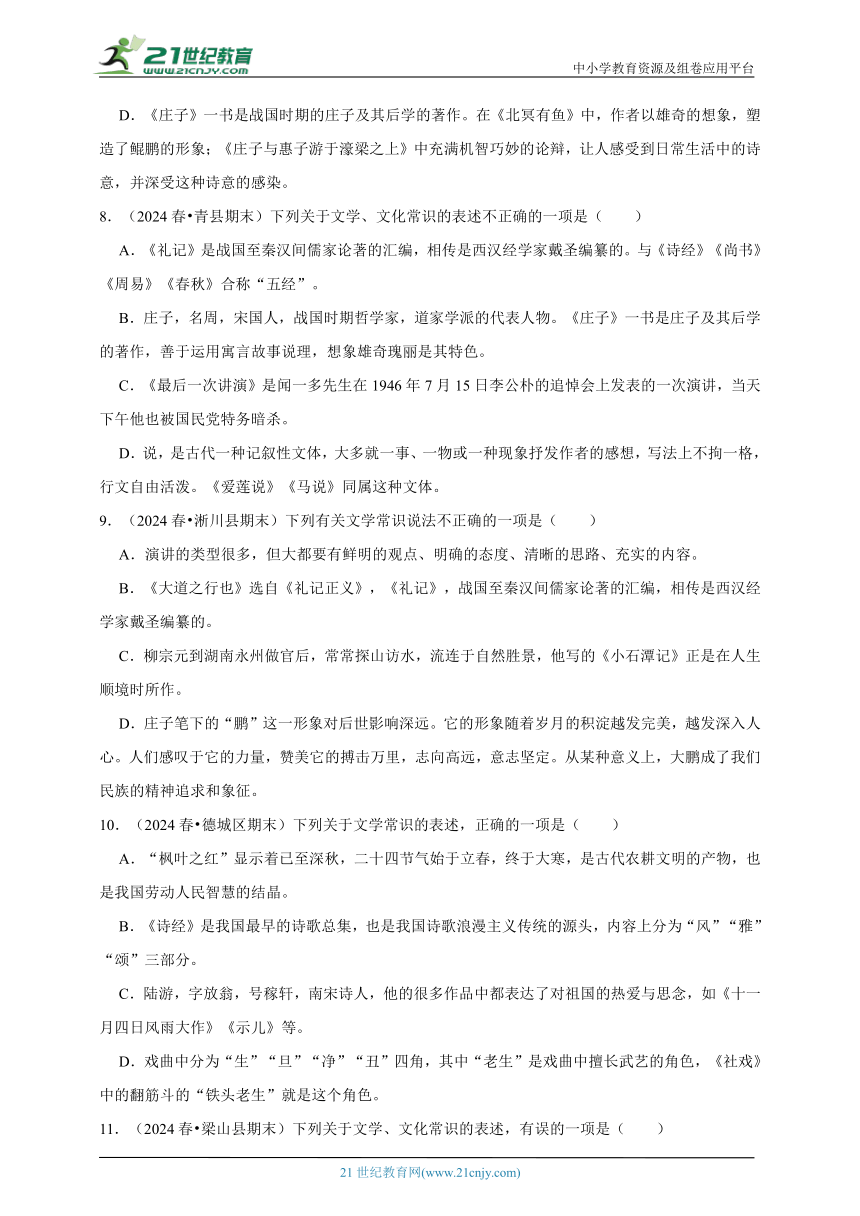 21世纪教育
www.21cnjy.com
中小学教育资源及组卷应用平台

D．《庄子》一书是战国时期的庄子及其后学的著作。在《北冥有鱼》中，作者以雄奇的想象，塑造了鲲鹏的形象；《庄子与惠子游于濠梁之上》中充满机智巧妙的论辩，让人感受到日常生活中的诗意，并深受这种诗意的感染。

8．（2024春•青县期末）下列关于文学、文化常识的表述不正确的一项是（　　）

A．《礼记》是战国至秦汉间儒家论著的汇编，相传是西汉经学家戴圣编纂的。与《诗经》《尚书》《周易》《春秋》合称“五经”。

B．庄子，名周，宋国人，战国时期哲学家，道家学派的代表人物。《庄子》一书是庄子及其后学的著作，善于运用寓言故事说理，想象雄奇瑰丽是其特色。

C．《最后一次讲演》是闻一多先生在1946年7月15日李公朴的追悼会上发表的一次演讲，当天下午他也被国民党特务暗杀。

D．说，是古代一种记叙性文体，大多就一事、一物或一种现象抒发作者的感想，写法上不拘一格，行文自由活泼。《爱莲说》《马说》同属这种文体。

9．（2024春•淅川县期末）下列有关文学常识说法不正确的一项是（　　）

A．演讲的类型很多，但大都要有鲜明的观点、明确的态度、清晰的思路、充实的内容。

B．《大道之行也》选自《礼记正义》，《礼记》，战国至秦汉间儒家论著的汇编，相传是西汉经学家戴圣编纂的。

C．柳宗元到湖南永州做官后，常常探山访水，流连于自然胜景，他写的《小石潭记》正是在人生顺境时所作。

D．庄子笔下的“鹏”这一形象对后世影响深远。它的形象随着岁月的积淀越发完美，越发深入人心。人们感叹于它的力量，赞美它的搏击万里，志向高远，意志坚定。从某种意义上，大鹏成了我们民族的精神追求和象征。

10．（2024春•德城区期末）下列关于文学常识的表述，正确的一项是（　　）

A．“枫叶之红”显示着已至深秋，二十四节气始于立春，终于大寒，是古代农耕文明的产物，也是我国劳动人民智慧的结晶。

B．《诗经》是我国最早的诗歌总集，也是我国诗歌浪漫主义传统的源头，内容上分为“风”“雅”“颂”三部分。

C．陆游，字放翁，号稼轩，南宋诗人，他的很多作品中都表达了对祖国的热爱与思念，如《十一月四日风雨大作》《示儿》等。

D．戏曲中分为“生”“旦”“净”“丑”四角，其中“老生”是戏曲中擅长武艺的角色，《社戏》中的翻筋斗的“铁头老生”就是这个角色。

11．（2024春•梁山县期末）下列关于文学、文化常识的表述，有误的一项是（　　）

21世纪教育网(www.21cnjy.com)